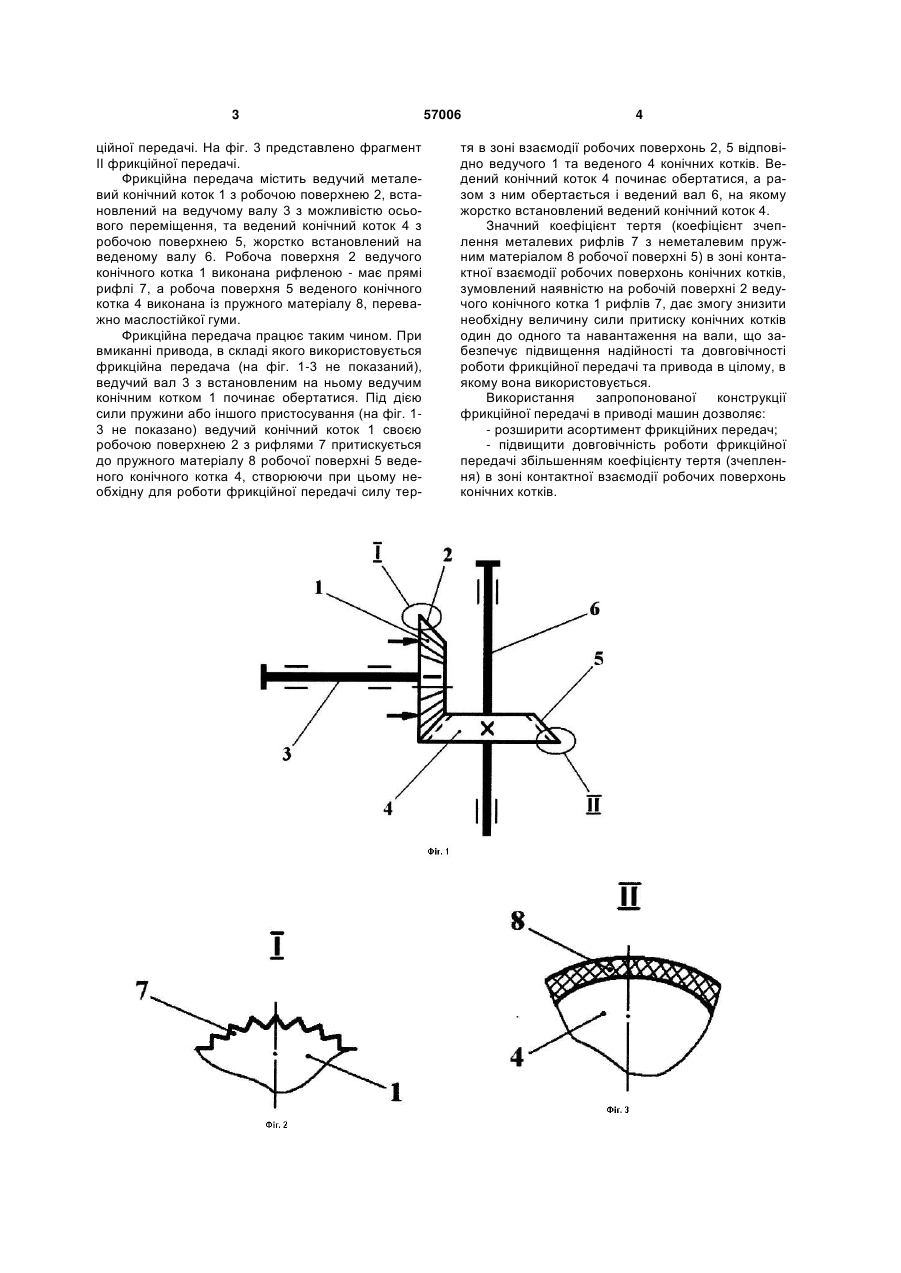 3    57006    4

ційної передачі. На фіг. 3 представлено фрагмент II фрикційної передачі.

Фрикційна передача містить ведучий металевий конічний коток 1 з робочою поверхнею 2, встановлений на ведучому валу 3 з можливістю осьового переміщення, та ведений конічний коток 4 з робочою поверхнею 5, жорстко встановлений на веденому валу 6. Робоча поверхня 2 ведучого конічного котка 1 виконана рифленою - має прямі рифлі 7, а робоча поверхня 5 веденого конічного котка 4 виконана із пружного матеріалу 8, переважно маслостійкої гуми.

Фрикційна передача працює таким чином. При вмиканні привода, в складі якого використовується фрикційна передача (на фіг. 1-3 не показаний), ведучий вал 3 з встановленим на ньому ведучим конічним котком 1 починає обертатися. Під дією сили пружини або іншого пристосування (на фіг. 1-3 не показано) ведучий конічний коток 1 своєю робочою поверхнею 2 з рифлями 7 притискується до пружного матеріалу 8 робочої поверхні 5 веденого конічного котка 4, створюючи при цьому необхідну для роботи фрикційної передачі силу тертя в зоні взаємодії робочих поверхонь 2, 5 відповідно ведучого 1 та веденого 4 конічних котків. Ведений конічний коток 4 починає обертатися, а разом з ним обертається і ведений вал 6, на якому жорстко встановлений ведений конічний коток 4.

Значний коефіцієнт тертя (коефіцієнт зчеплення металевих рифлів 7 з неметалевим пружним матеріалом 8 робочої поверхні 5) в зоні контактної взаємодії робочих поверхонь конічних котків, зумовлений наявністю на робочій поверхні 2 ведучого конічного котка 1 рифлів 7, дає змогу знизити необхідну величину сили притиску конічних котків один до одного та навантаження на вали, що забезпечує підвищення надійності та довговічності роботи фрикційної передачі та привода в цілому, в якому вона використовується.

Використання запропонованої конструкції фрикційної передачі в приводі машин дозволяє:
- розширити асортимент фрикційних передач;
- підвищити довговічність роботи фрикційної передачі збільшенням коефіцієнту тертя (зчеплення) в зоні контактної взаємодії робочих поверхонь конічних котків.

I 2 1 6 5 3 4 II

Фіг. 1

I 7 1

Фіг. 2

II 8 4

Фіг. 3